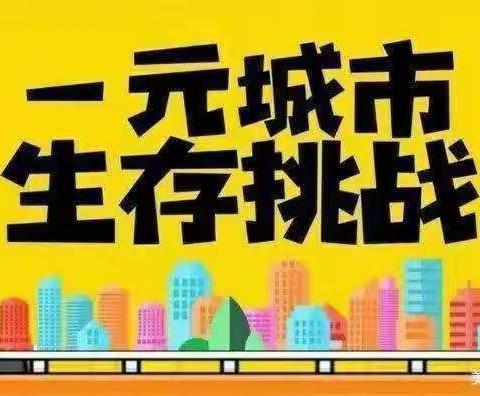 一元城市
生存挑战